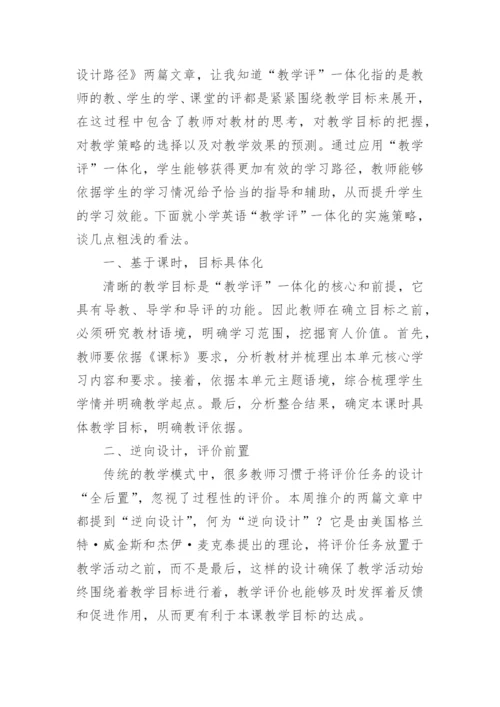 设计路径》两篇文章，让我知道“教学评”一体化指的是教师的教、学生的学、课堂的评都是紧紧围绕教学目标来展开，在这过程中包含了教师对教材的思考，对教学目标的把握，对教学策略的选择以及对教学效果的预测。通过应用“教学评”一体化，学生能够获得更加有效的学习路径，教师能够依据学生的学习情况给予恰当的指导和辅助，从而提升学生的学习效能。下面就小学英语“教学评”一体化的实施策略，谈几点粗浅的看法。

一、基于课时，目标具体化

清晰的教学目标是“教学评”一体化的核心和前提，它具有导教、导学和导评的功能。因此教师在确立目标之前，必须研究教材语境，明确学习范围，挖掘育人价值。首先，教师要依据《课标》要求，分析教材并梳理出本单元核心学习内容和要求。接着，依据本单元主题语境，综合梳理学生学情并明确教学起点。最后，分析整合结果，确定本课时具体教学目标，明确教评依据。

二、逆向设计，评价前置

传统的教学模式中，很多教师习惯于将评价任务的设计“全后置”，忽视了过程性的评价。本周推介的两篇文章中都提到“逆向设计”，何为“逆向设计”？它是由美国格兰特·威金斯和杰伊·麦克泰提出的理论，将评价任务放置于教学活动之前，而不是最后，这样的设计确保了教学活动始终围绕着教学目标进行着，教学评价也能够及时发挥着反馈和促进作用，从而更有利于本课教学目标的达成。